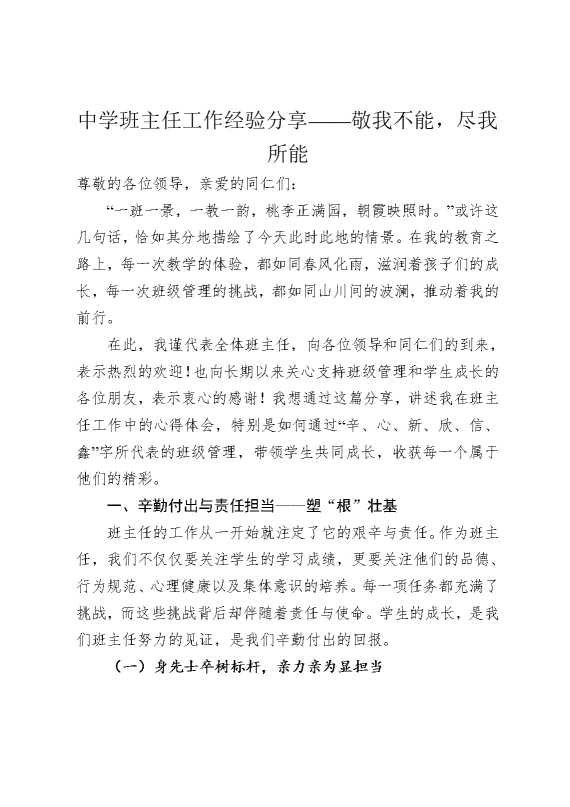 中学班主任工作经验分享——敬我不能，尽我所能

尊敬的各位领导，亲爱的同仁们：

“一班一景，一教一韵，桃李正满园，朝霞映照时。”或许这几句话，恰如其分地描绘了今天此时此地的情景。在我的教育之路上，每一次教学的体验，都如同春风化雨，滋润着孩子们的成长，每一次班级管理的挑战，都如同山川间的波澜，推动着我的前行。

在此，我谨代表全体班主任，向各位领导和同仁们的到来，表示热烈的欢迎！也向长期以来关心支持班级管理和学生成长的各位朋友，表示衷心的感谢！我想通过这篇分享，讲述我在班主任工作中的心得体会，特别是如何通过“辛、心、新、欣、信、鑫”字所代表的班级管理，带领学生共同成长，收获每一个属于他们的精彩。

一、辛勤付出与责任担当——塑“根”壮基

班主任的工作从一开始就注定了它的艰辛与责任。作为班主任，我们不仅仅要关注学生的学习成绩，更要关注他们的品德、行为规范、心理健康以及集体意识的培养。每一项任务都充满了挑战，而这些挑战背后却伴随着责任与使命。学生的成长，是我们班主任努力的见证，是我们辛勤付出的回报。

（一）身先士卒树标杆，亲力亲为显担当